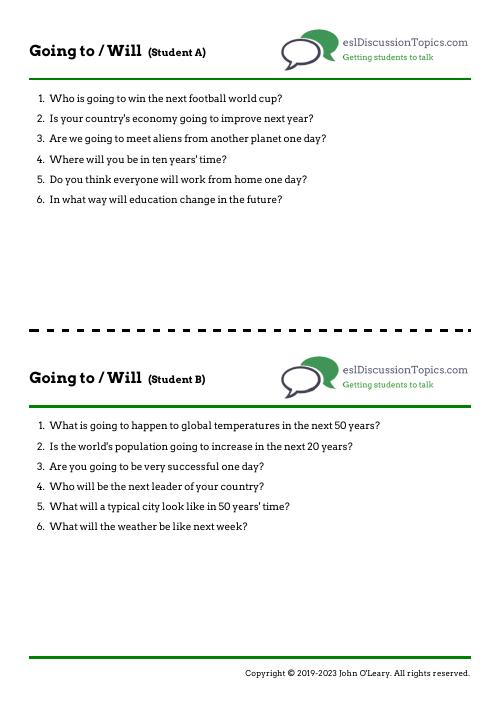 Going to / Will (Student A)

eslDiscussionTopics.com
Getting students to talk

1. Who is going to win the next football world cup?
2. Is your country's economy going to improve next year?
3. Are we going to meet aliens from another planet one day?
4. Where will you be in ten years' time?
5. Do you think everyone will work from home one day?
6. In what way will education change in the future?

Going to / Will (Student B)

eslDiscussionTopics.com
Getting students to talk

1. What is going to happen to global temperatures in the next 50 years?
2. Is the world's population going to increase in the next 20 years?
3. Are you going to be very successful one day?
4. Who will be the next leader of your country?
5. What will a typical city look like in 50 years' time?
6. What will the weather be like next week?

Copyright © 2019-2023 John O'Leary. All rights reserved.